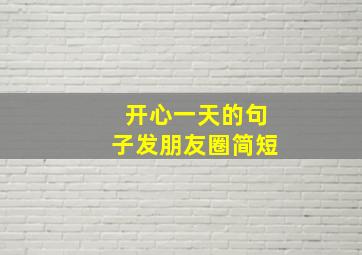 开心一天的句子发朋友圈简短